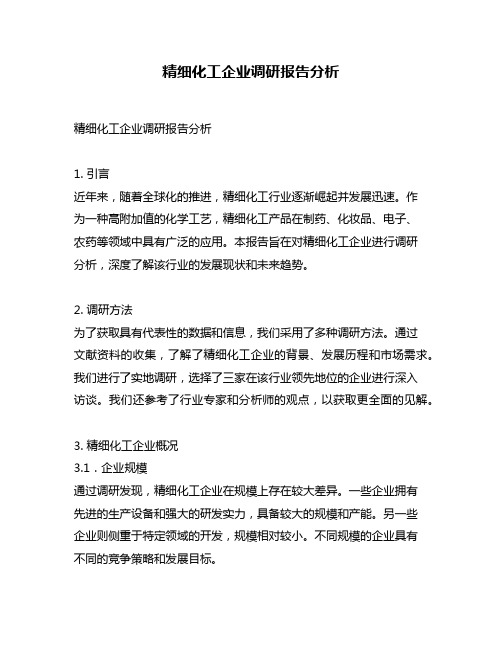 精细化工企业调研报告分析

精细化工企业调研报告分析

1. 引言
近年来，随着全球化的推进，精细化工行业逐渐崛起并发展迅速。作为一种高附加值的化学工艺，精细化工产品在制药、化妆品、电子、农药等领域中具有广泛的应用。本报告旨在对精细化工企业进行调研分析，深度了解该行业的发展现状和未来趋势。

2. 调研方法
为了获取具有代表性的数据和信息，我们采用了多种调研方法。通过文献资料的收集，了解了精细化工企业的背景、发展历程和市场需求。我们进行了实地调研，选择了三家在该行业领先地位的企业进行深入访谈。我们还参考了行业专家和分析师的观点，以获取更全面的见解。

3. 精细化工企业概况
3.1．企业规模
通过调研发现，精细化工企业在规模上存在较大差异。一些企业拥有先进的生产设备和强大的研发实力，具备较大的规模和产能。另一些企业则侧重于特定领域的开发，规模相对较小。不同规模的企业具有不同的竞争策略和发展目标。